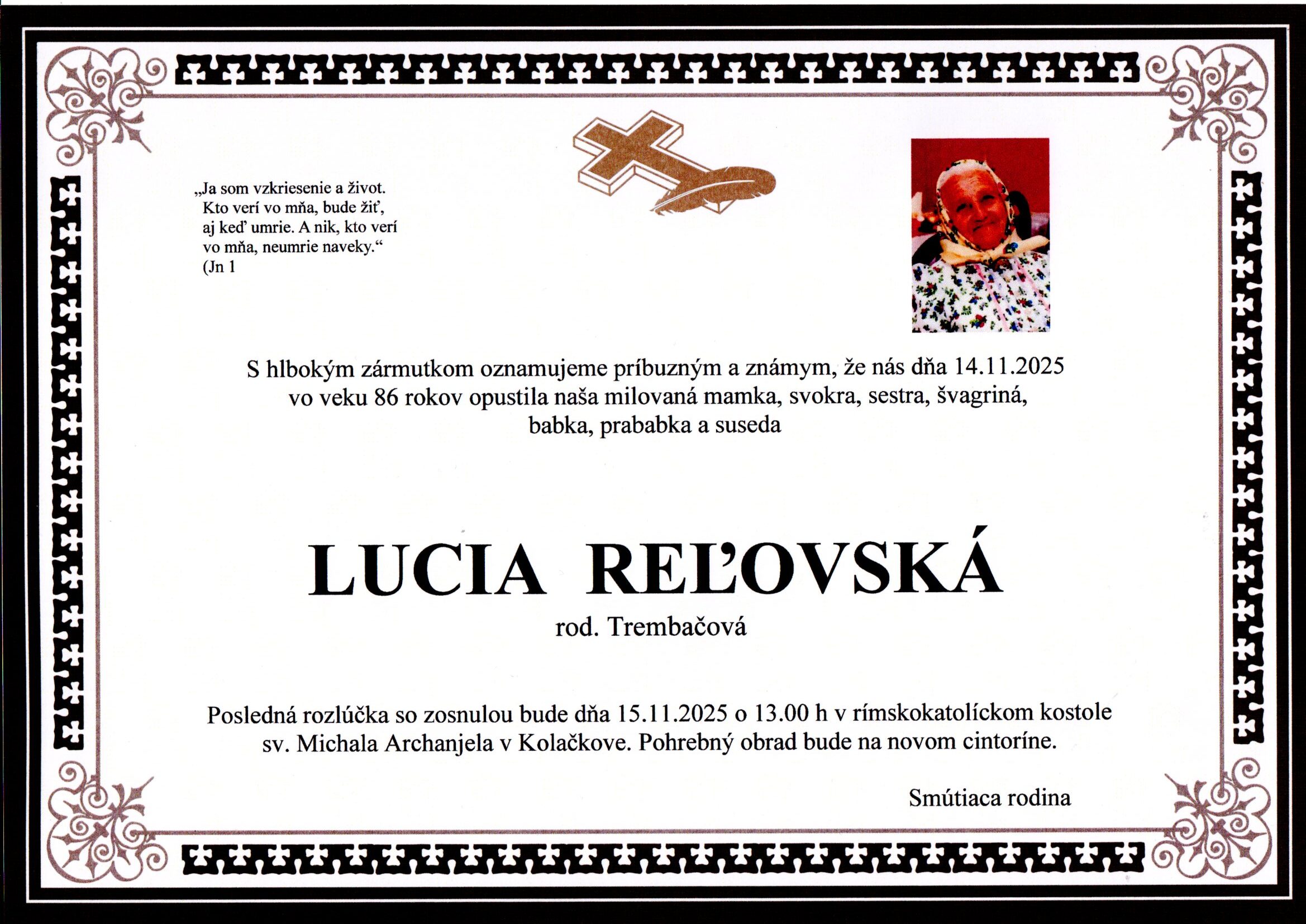 „Ja som vzkriesenie a život. Kto verí vo mňa, bude žiť, aj keď umrie. A nik, kto verí vo mňa, neumrie naveky.“ (Jn 1

S hlbokým zármutkom oznamujeme príbuzným a známym, že nás dňa 14.11.2025 vo veku 86 rokov opustila naša milovaná mamka, svokra, sestra, švagriná, babka, prababka a suseda

LUCIA REĽOVSKÁ

rod. Trembačová

Posledná rozlúčka so zosnulou bude dňa 15.11.2025 o 13.00 h v rímskokatolíckom kostole sv. Michala Archanjela v Kolačkove. Pohrebný obrad bude na novom cintoríne.

Smútiaca rodina